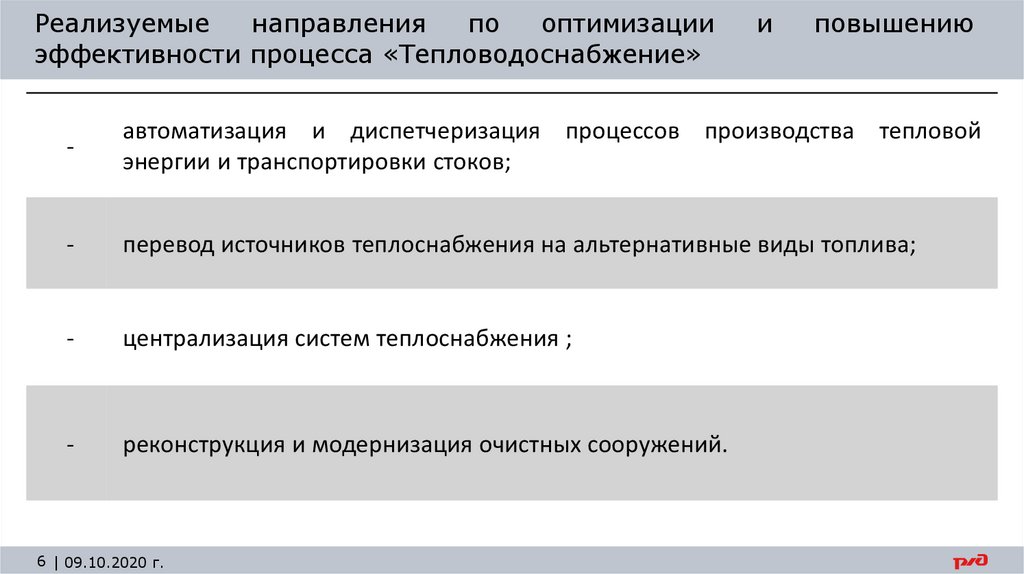 Реализуемые направления по оптимизации и повышению эффективности процесса «Тепловодоснабжение»

- автоматизация и диспетчеризация процессов производства тепловой энергии и транспортировки стоков;

- перевод источников теплоснабжения на альтернативные виды топлива;

- централизация систем теплоснабжения ;

- реконструкция и модернизация очистных сооружений.

6 | 09.10.2020 г.

РЖД